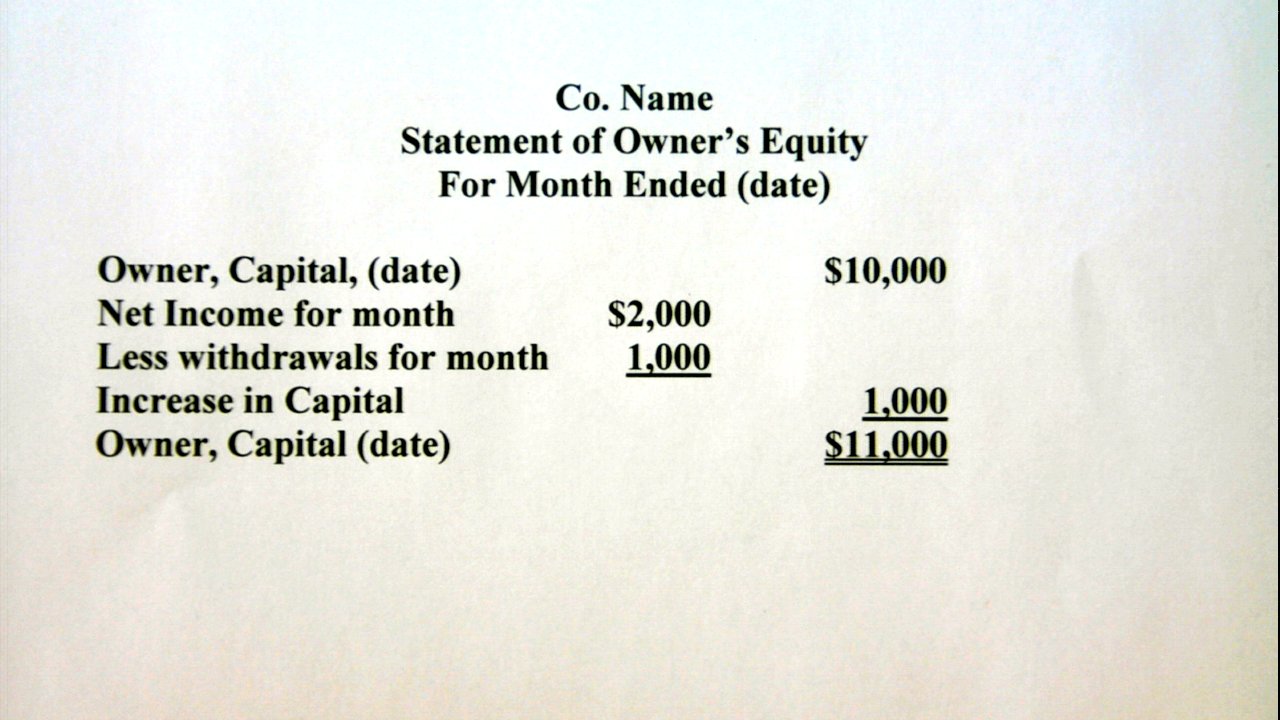 Co. Name
Statement of Owner's Equity
For Month Ended (date)

| | | |
|---|---|---|
| Owner, Capital, (date) | | \$10,000 |
| Net Income for month | \$2,000 | |
| Less withdrawals for month | 1,000 | |
| Increase in Capital | | 1,000 |
| Owner, Capital (date) | | \$11,000 |